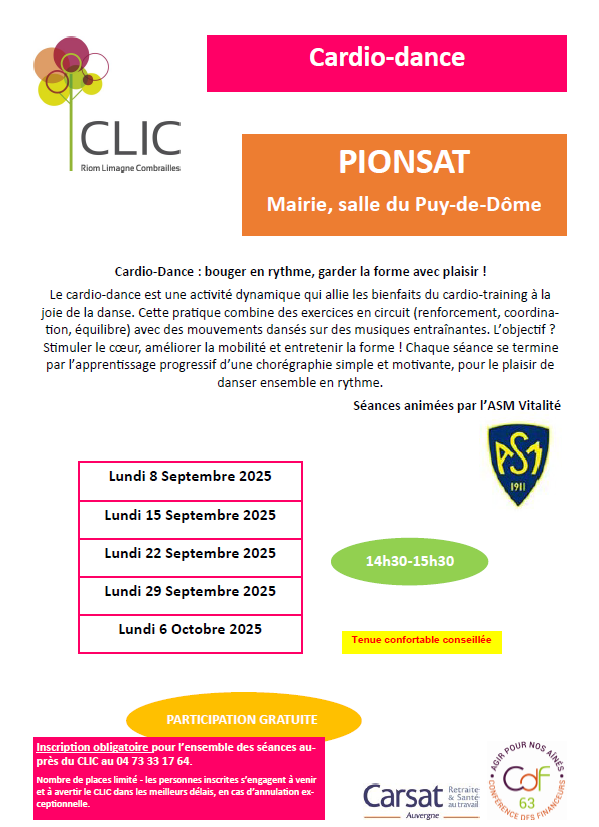 CLIC
Riom Limagne Combrailles

Cardio-dance

PIONSAT

Mairie, salle du Puy-de-Dôme

Cardio-Dance : bouger en rythme, garder la forme avec plaisir !

Le cardio-dance est une activité dynamique qui allie les bienfaits du cardio-training à la joie de la danse. Cette pratique combine des exercices en circuit (renforcement, coordination, équilibre) avec des mouvements dansés sur des musiques entraînantes. L'objectif ? Stimuler le cœur, améliorer la mobilité et entretenir la forme ! Chaque séance se termine par l'apprentissage progressif d'une chorégraphie simple et motivante, pour le plaisir de danser ensemble en rythme.

Séances animées par l'ASM Vitalité

ASM
1911

| Lundi 8 Septembre 2025 |
|---|
| Lundi 15 Septembre 2025 |
| Lundi 22 Septembre 2025 |
| Lundi 29 Septembre 2025 |
| Lundi 6 Octobre 2025 |

14h30-15h30

Tenue confortable conseillée

PARTICIPATION GRATUITE

Inscription obligatoire pour l'ensemble des séances auprès du CLIC au 04 73 33 17 64.

Nombre de places limité - les personnes inscrites s'engagent à venir et à avertir le CLIC dans les meilleurs délais, en cas d'annulation exceptionnelle.

Carsat Retraite & Santé au travail
Auvergne

AGIR POUR NOS AÎNÉS
CdF
63
CONFÉRENCE DES FINANCEURS